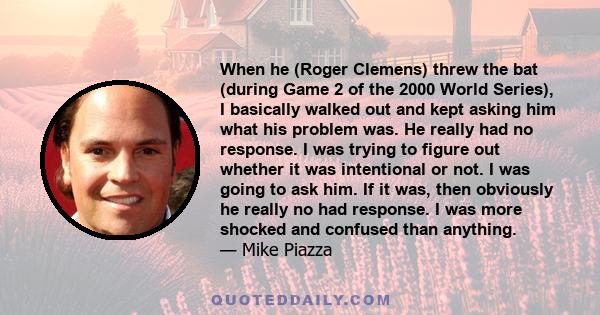 When he (Roger Clemens) threw the bat (during Game 2 of the 2000 World Series), I basically walked out and kept asking him what his problem was. He really had no response. I was trying to figure out whether it was intentional or not. I was going to ask him. If it was, then obviously he really no had response. I was more shocked and confused than anything.
— Mike Piazza

QUOTEDDAILY.COM